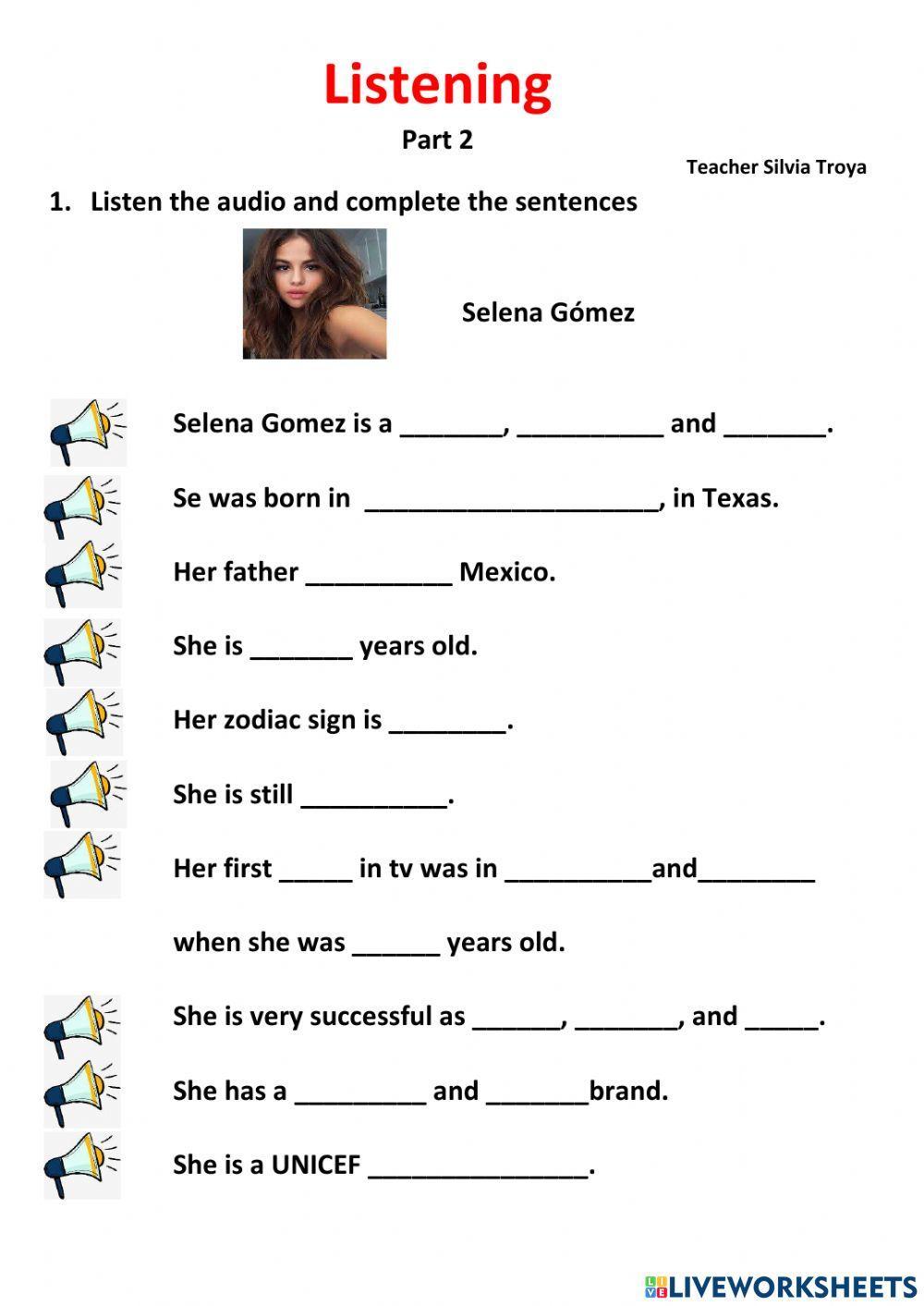 Listening

Part 2

Teacher Silvia Troya

1. Listen the audio and complete the sentences

Selena Gómez

Selena Gomez is a _______, __________ and _______.

Se was born in ____________________, in Texas.

Her father __________ Mexico.

She is _______ years old.

Her zodiac sign is ________.

She is still __________.

Her first _____ in tv was in __________and________ when she was ______ years old.

She is very successful as ______, _______, and _____.

She has a _________ and _______brand.

She is a UNICEF _______________.

LIVEWORKSHEETS